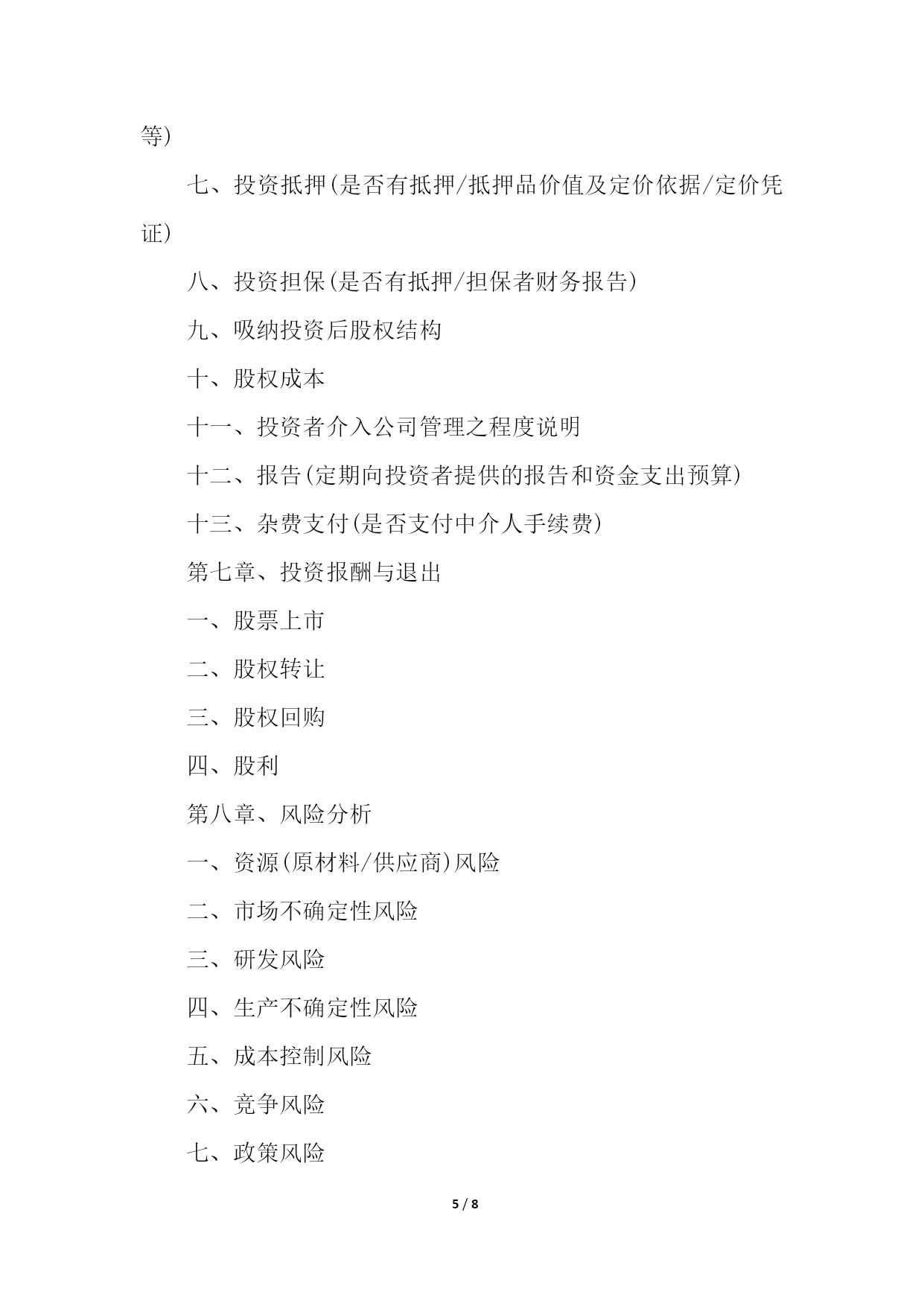 等)

七、投资抵押(是否有抵押/抵押品价值及定价依据/定价凭证)

八、投资担保(是否有抵押/担保者财务报告)

九、吸纳投资后股权结构

十、股权成本

十一、投资者介入公司管理之程度说明

十二、报告(定期向投资者提供的报告和资金支出预算)

十三、杂费支付(是否支付中介人手续费)

第七章、投资报酬与退出

一、股票上市

二、股权转让

三、股权回购

四、股利

第八章、风险分析

一、资源(原材料/供应商)风险

二、市场不确定性风险

三、研发风险

四、生产不确定性风险

五、成本控制风险

六、竞争风险

七、政策风险

5 / 8